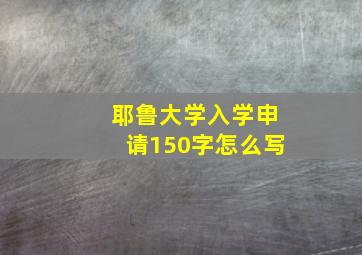 耶鲁大学入学申请150字怎么写